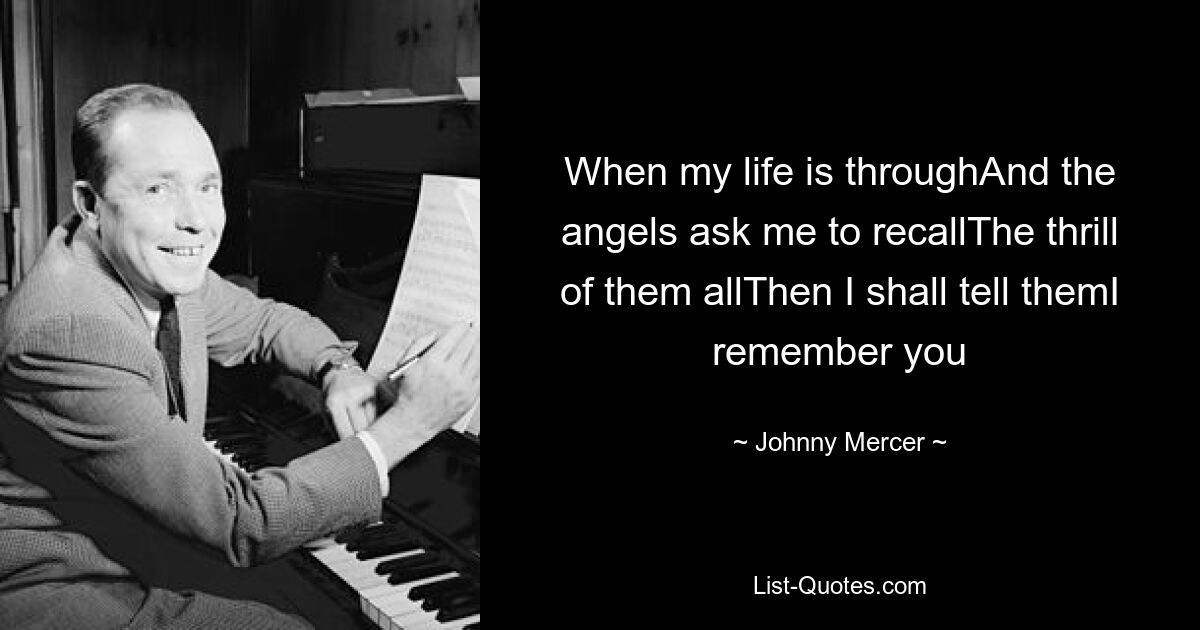 When my life is throughAnd the angels ask me to recallThe thrill of them allThen I shall tell themI remember you

~ Johnny Mercer ~

List-Quotes.com